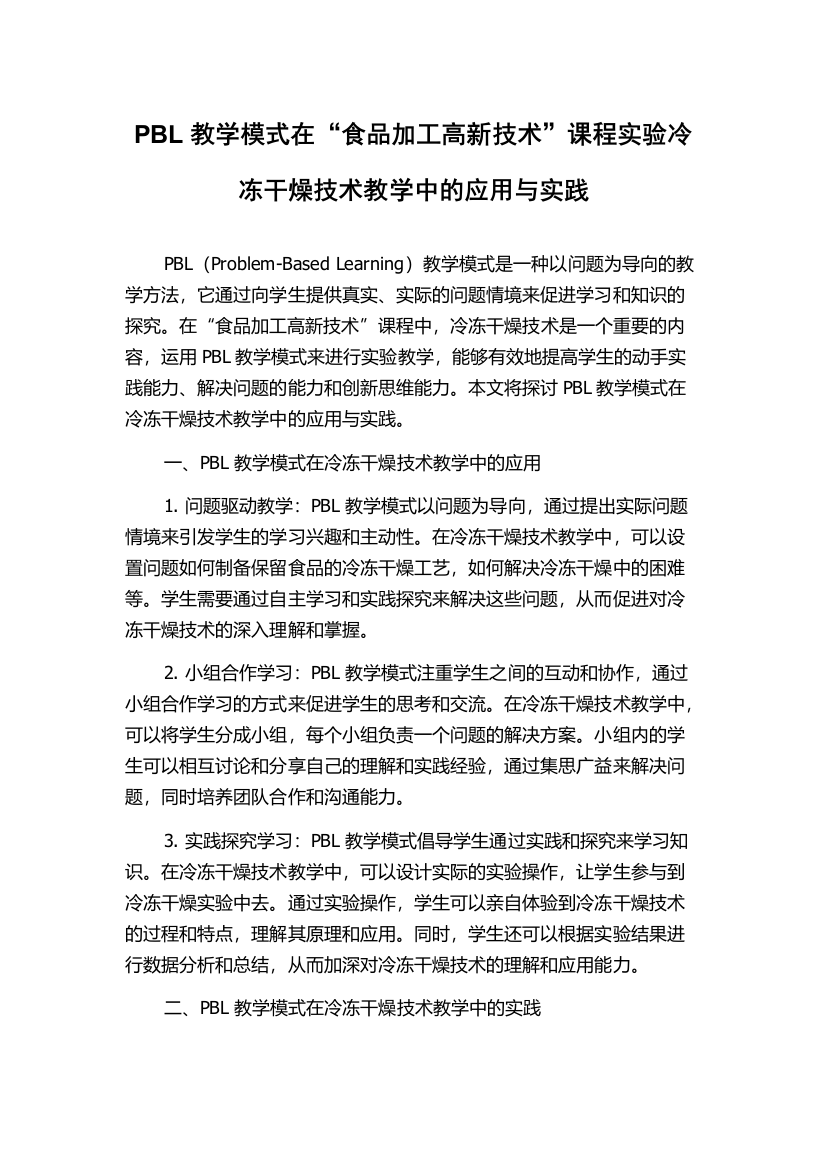 PBL 教学模式在“食品加工高新技术”课程实验冷冻干燥技术教学中的应用与实践

PBL（Problem-Based Learning）教学模式是一种以问题为导向的教学方法，它通过向学生提供真实、实际的问题情境来促进学习和知识的探究。在“食品加工高新技术”课程中，冷冻干燥技术是一个重要的内容，运用 PBL 教学模式来进行实验教学，能够有效地提高学生的动手实践能力、解决问题的能力和创新思维能力。本文将探讨 PBL 教学模式在冷冻干燥技术教学中的应用与实践。

一、PBL 教学模式在冷冻干燥技术教学中的应用

1. 问题驱动教学：PBL 教学模式以问题为导向，通过提出实际问题情境来引发学生的学习兴趣和主动性。在冷冻干燥技术教学中，可以设置问题如何制备保留食品的冷冻干燥工艺，如何解决冷冻干燥中的困难等。学生需要通过自主学习和实践探究来解决这些问题，从而促进对冷冻干燥技术的深入理解和掌握。

2. 小组合作学习：PBL 教学模式注重学生之间的互动和协作，通过小组合作学习的方式来促进学生的思考和交流。在冷冻干燥技术教学中，可以将学生分成小组，每个小组负责一个问题的解决方案。小组内的学生可以相互讨论和分享自己的理解和实践经验，通过集思广益来解决问题，同时培养团队合作和沟通能力。

3. 实践探究学习：PBL 教学模式倡导学生通过实践和探究来学习知识。在冷冻干燥技术教学中，可以设计实际的实验操作，让学生参与到冷冻干燥实验中去。通过实验操作，学生可以亲自体验到冷冻干燥技术的过程和特点，理解其原理和应用。同时，学生还可以根据实验结果进行数据分析和总结，从而加深对冷冻干燥技术的理解和应用能力。

二、PBL 教学模式在冷冻干燥技术教学中的实践